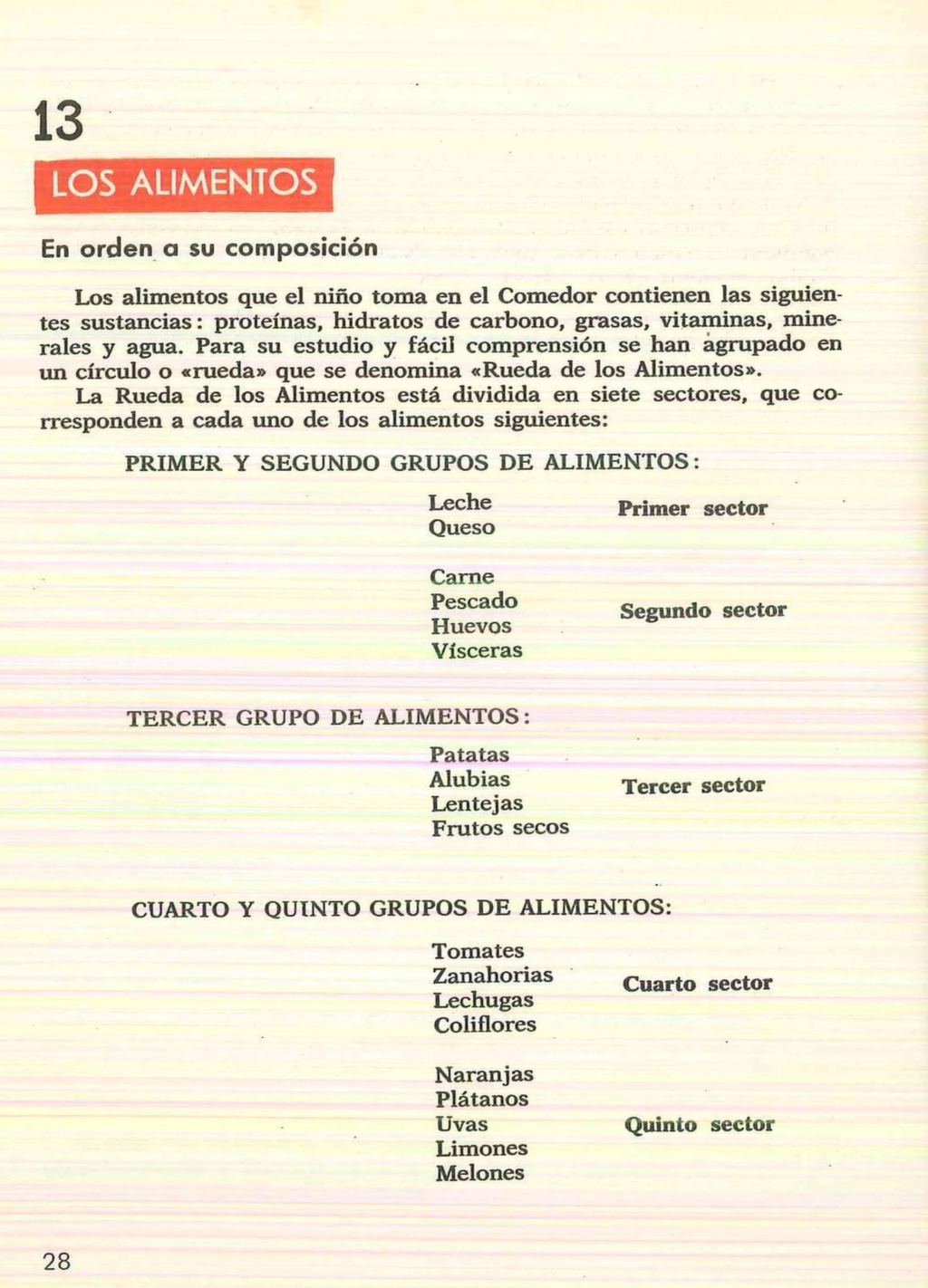 13

LOS ALIMENTOS

En orden a su composición

Los alimentos que el niño toma en el Comedor contienen las siguientes sustancias: proteínas, hidratos de carbono, grasas, vitaminas, minerales y agua. Para su estudio y fácil comprensión se han agrupado en un círculo o «rueda» que se denomina «Rueda de los Alimentos».

La Rueda de los Alimentos está dividida en siete sectores, que corresponden a cada uno de los alimentos siguientes:

PRIMER Y SEGUNDO GRUPOS DE ALIMENTOS:

Leche
Queso

Primer sector

Carne
Pescado
Huevos
Vísceras

Segundo sector

TERCER GRUPO DE ALIMENTOS:

Patatas
Alubias
Lentejas
Frutos secos

Tercer sector

CUARTO Y QUINTO GRUPOS DE ALIMENTOS:

Tomates
Zanahorias
Lechugas
Coliflores

Cuarto sector

Naranjas
Plátanos
Uvas
Limones
Melones

Quinto sector

28